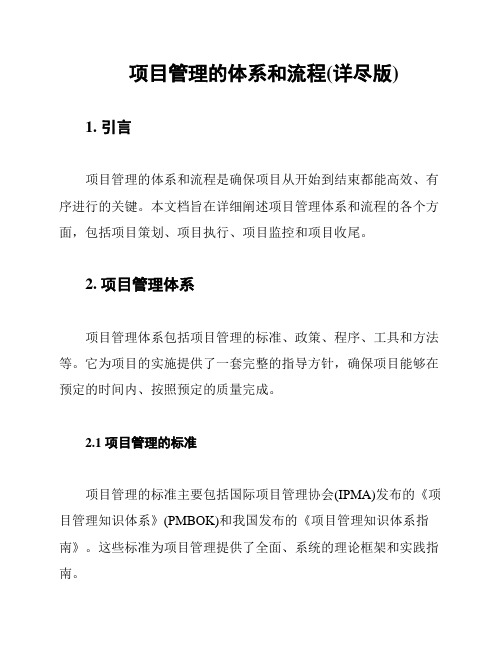 项目管理的体系和流程(详尽版)

1. 引言

项目管理的体系和流程是确保项目从开始到结束都能高效、有序进行的关键。本文档旨在详细阐述项目管理体系和流程的各个方面，包括项目策划、项目执行、项目监控和项目收尾。

2. 项目管理体系

项目管理体系包括项目管理的标准、政策、程序、工具和方法等。它为项目的实施提供了一套完整的指导方针，确保项目能够在预定的时间内、按照预定的质量完成。

2.1 项目管理的标准

项目管理的标准主要包括国际项目管理协会(IPMA)发布的《项目管理知识体系》(PMBOK)和我国发布的《项目管理知识体系指南》。这些标准为项目管理提供了全面、系统的理论框架和实践指南。